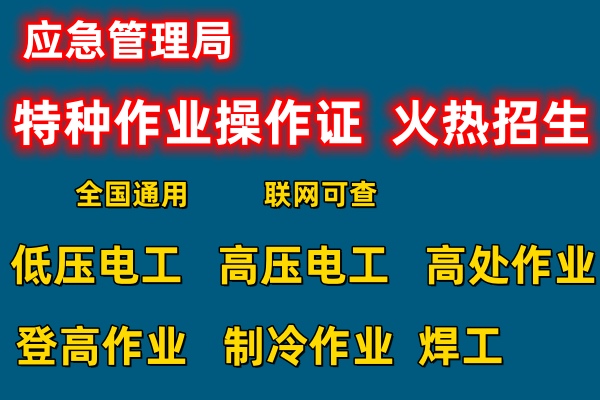 应急管理局

特种作业操作证 火热招生

全国通用 联网可查

低压电工 高压电工 高处作业

登高作业 制冷作业 焊工